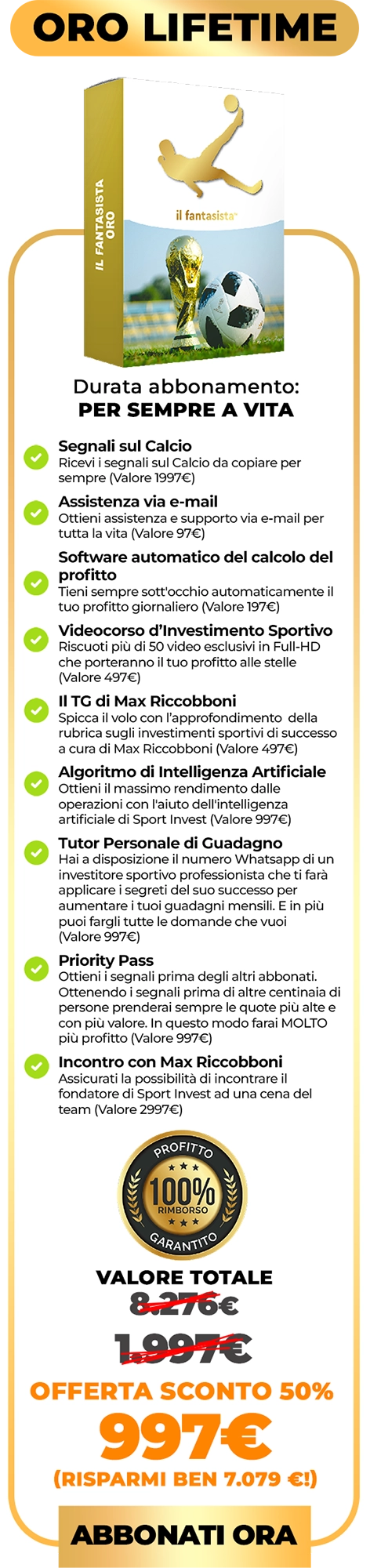 ORO LIFETIME

IL FANTASISTA ORO

il fantasista

Durata abbonamento:
PER SEMPRE A VITA

Segnali sul Calcio
Ricevi i segnali sul Calcio da copiare per sempre (Valore 1997€)

Assistenza via e-mail
Ottieni assistenza e supporto via e-mail per tutta la vita (Valore 97€)

Software automatico del calcolo del profitto
Tieni sempre sott'occhio automaticamente il tuo profitto giornaliero (Valore 197€)

Videocorso d'Investimento Sportivo
Riscuoti più di 50 video esclusivi in Full-HD che porteranno il tuo profitto alle stelle (Valore 497€)

Il TG di Max Riccobboni
Spicca il volo con l'approfondimento della rubrica sugli investimenti sportivi di successo a cura di Max Riccobboni (Valore 497€)

Algoritmo di Intelligenza Artificiale
Ottieni il massimo rendimento dalle operazioni con l'aiuto dell'intelligenza artificiale di Sport Invest (Valore 997€)

Tutor Personale di Guadagno
Hai a disposizione il numero Whatsapp di un investitore sportivo professionista che ti farà applicare i segreti del suo successo per aumentare i tuoi guadagni mensili. E in più puoi fargli tutte le domande che vuoi (Valore 997€)

Priority Pass
Ottieni i segnali prima degli altri abbonati. Ottenendo i segnali prima di altre centinaia di persone prenderai sempre le quote più alte e con più valore. In questo modo farai MOLTO più profitto (Valore 997€)

Incontro con Max Riccobboni
Assicurati la possibilità di incontrare il fondatore di Sport Invest ad una cena del team (Valore 2997€)

PROFITTO
100%
RIMBORSO
GARANTITO

VALORE TOTALE
8.276€

1.997€

OFFERTA SCONTO 50%
997€
(RISPARMI BEN 7.079 €!)

ABBONATI ORA